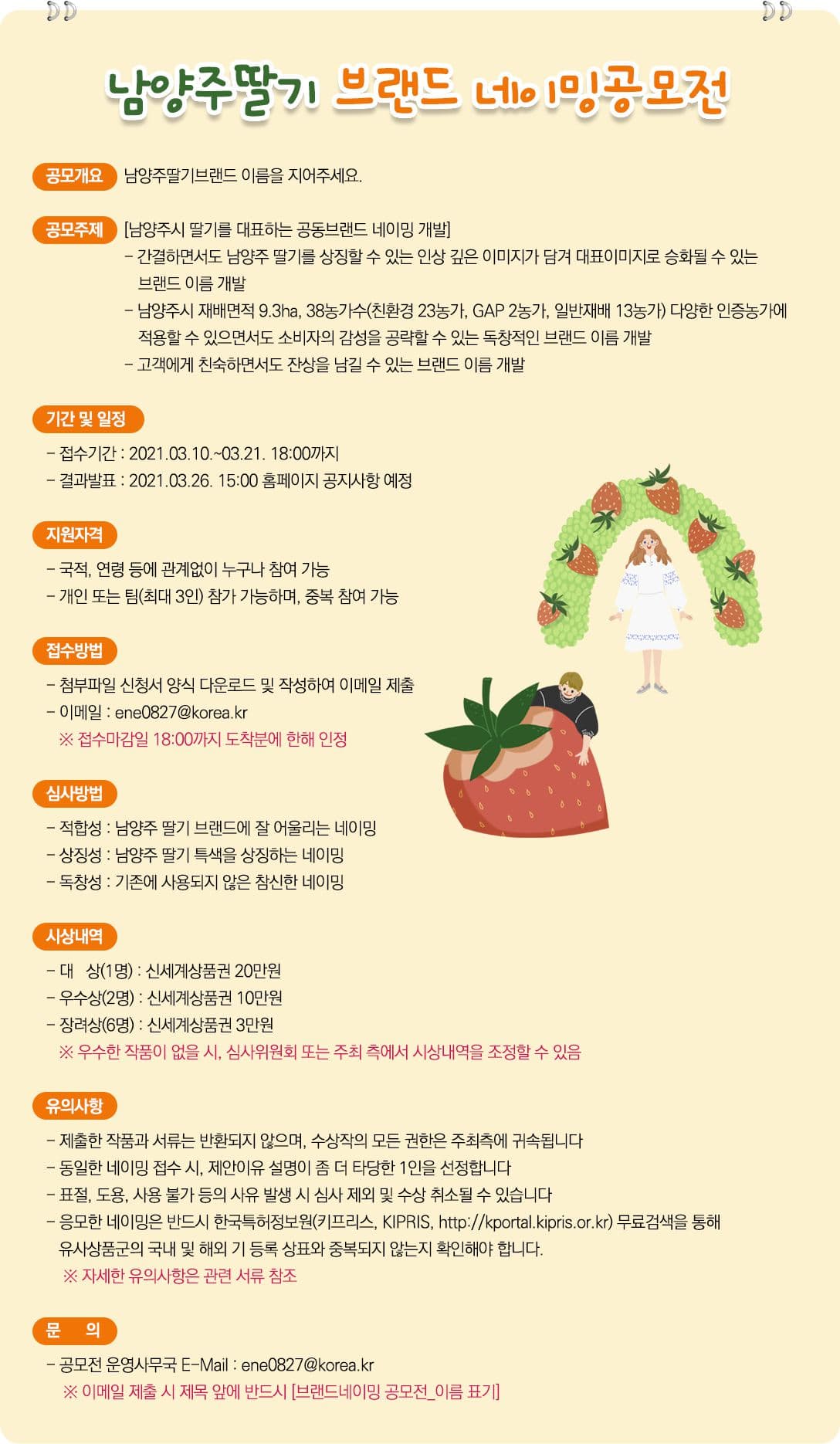 남양주딸기 브랜드 네이밍공모전

공모개요 남양주딸기브랜드 이름을 지어주세요.

공모주제 [남양주시 딸기를 대표하는 공동브랜드 네이밍 개발]
- 간결하면서도 남양주 딸기를 상징할 수 있는 인상 깊은 이미지가 담겨 대표이미지로 승화될 수 있는 브랜드 이름 개발
- 남양주시 재배면적 9.3ha, 38농가수(친환경 23농가, GAP 2농가, 일반재배 13농가) 다양한 인증농가에 적용할 수 있으면서도 소비자의 감성을 공략할 수 있는 독창적인 브랜드 이름 개발
- 고객에게 친숙하면서도 잔상을 남길 수 있는 브랜드 이름 개발

기간 및 일정
- 접수기간 : 2021.03.10.~03.21. 18:00까지
- 결과발표 : 2021.03.26. 15:00 홈페이지 공지사항 예정

지원자격
- 국적, 연령 등에 관계없이 누구나 참여 가능
- 개인 또는 팀(최대 3인) 참가 가능하며, 중복 참여 가능

접수방법
- 첨부파일 신청서 양식 다운로드 및 작성하여 이메일 제출
- 이메일 : ene0827@korea.kr
※ 접수마감일 18:00까지 도착분에 한해 인정

심사방법
- 적합성 : 남양주 딸기 브랜드에 잘 어울리는 네이밍
- 상징성 : 남양주 딸기 특색을 상징하는 네이밍
- 독창성 : 기존에 사용되지 않은 참신한 네이밍

시상내역
- 대 상(1명) : 신세계상품권 20만원
- 우수상(2명) : 신세계상품권 10만원
- 장려상(6명) : 신세계상품권 3만원
※ 우수한 작품이 없을 시, 심사위원회 또는 주최 측에서 시상내역을 조정할 수 있음

유의사항
- 제출한 작품과 서류는 반환되지 않으며, 수상작의 모든 권한은 주최측에 귀속됩니다
- 동일한 네이밍 접수 시, 제안이유 설명이 좀 더 타당한 1인을 선정합니다
- 표절, 도용, 사용 불가 등의 사유 발생 시 심사 제외 및 수상 취소될 수 있습니다
- 응모한 네이밍은 반드시 한국특허정보원(키프리스, KIPRIS, http://kportal.kipris.or.kr) 무료검색을 통해 유사상품군의 국내 및 해외 기 등록 상표와 중복되지 않는지 확인해야 합니다.
※ 자세한 유의사항은 관련 서류 참조

문 의
- 공모전 운영사무국 E-Mail : ene0827@korea.kr
※ 이메일 제출 시 제목 앞에 반드시 [브랜드네이밍 공모전_이름 표기]